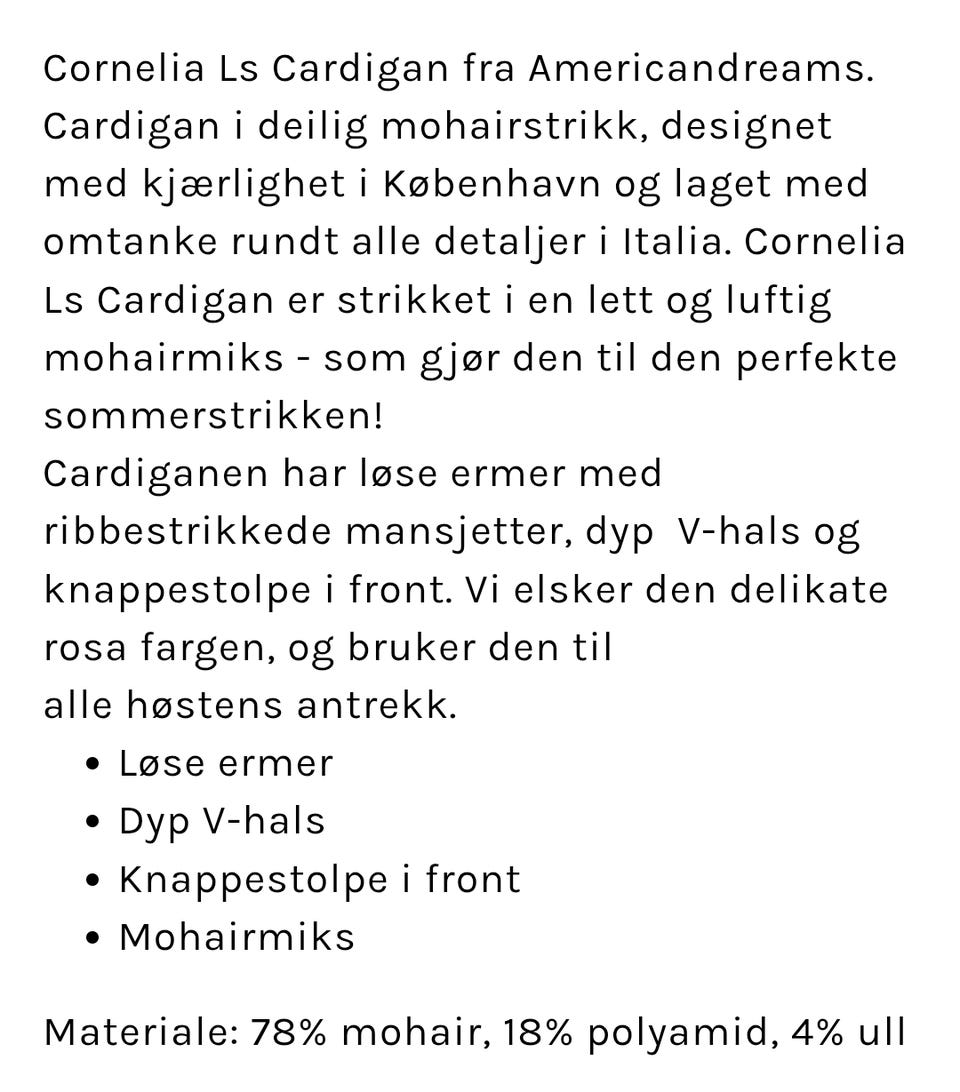 Cornelia Ls Cardigan fra Americandreams. Cardigan i deilig mohairstrikk, designet med kjærlighet i København og laget med omtanke rundt alle detaljer i Italia. Cornelia Ls Cardigan er strikket i en lett og luftig mohairmiks - som gjør den til den perfekte sommerstrikken!
Cardiganen har løse ermer med ribbestrikkede mansjetter, dyp V-hals og knappestolpe i front. Vi elsker den delikate rosa fargen, og bruker den til alle høstens antrekk.

- Løse ermer
- Dyp V-hals
- Knappestolpe i front
- Mohairmiks

Materiale: 78% mohair, 18% polyamid, 4% ull